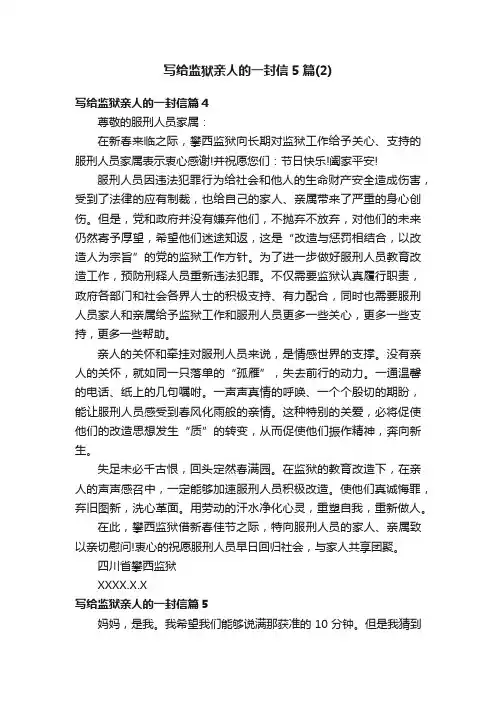 写给监狱亲人的一封信5篇(2)

写给监狱亲人的一封信篇4

尊敬的服刑人员家属：

在新春来临之际，攀西监狱向长期对监狱工作给予关心、支持的服刑人员家属表示衷心感谢!并祝愿您们：节日快乐!阖家平安!

服刑人员因违法犯罪行为给社会和他人的生命财产安全造成伤害，受到了法律的应有制裁，也给自己的家人、亲属带来了严重的身心创伤。但是，党和政府并没有嫌弃他们，不抛弃不放弃，对他们的未来仍然寄予厚望，希望他们迷途知返，这是“改造与惩罚相结合，以改造人为宗旨”的党的监狱工作方针。为了进一步做好服刑人员教育改造工作，预防刑释人员重新违法犯罪。不仅需要监狱认真履行职责，政府各部门和社会各界人士的积极支持、有力配合，同时也需要服刑人员家人和亲属给予监狱工作和服刑人员更多一些关心，更多一些支持，更多一些帮助。

亲人的关怀和牵挂对服刑人员来说，是情感世界的支撑。没有亲人的关怀，就如同一只落单的“孤雁”，失去前行的动力。一通温馨的电话、纸上的几句嘱咐。一声声真情的呼唤、一个个殷切的期盼，能让服刑人员感受到春风化雨般的亲情。这种特别的关爱，必将促使他们的改造思想发生“质”的转变，从而促使他们振作精神，奔向新生。

失足未必千古恨，回头定然春满园。在监狱的教育改造下，在亲人的声声感召中，一定能够加速服刑人员积极改造。使他们真诚悔罪，弃旧图新，洗心革面。用劳动的汗水净化心灵，重塑自我，重新做人。

在此，攀西监狱借新春佳节之际，特向服刑人员的家人、亲属致以亲切慰问!衷心的祝愿服刑人员早日回归社会，与家人共享团聚。

四川省攀西监狱

XXXX.X.X

写给监狱亲人的一封信篇5

妈妈，是我。我希望我们能够说满那获准的10分钟。但是我猜到